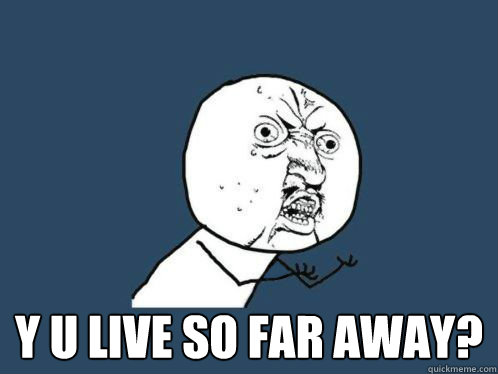 Y U LIVE SO FAR AWAY?

quickmeme.com